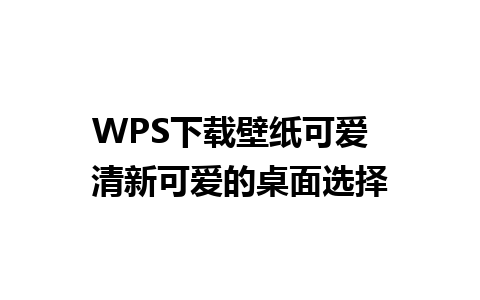 WPS下载壁纸可爱
清新可爱的桌面选择